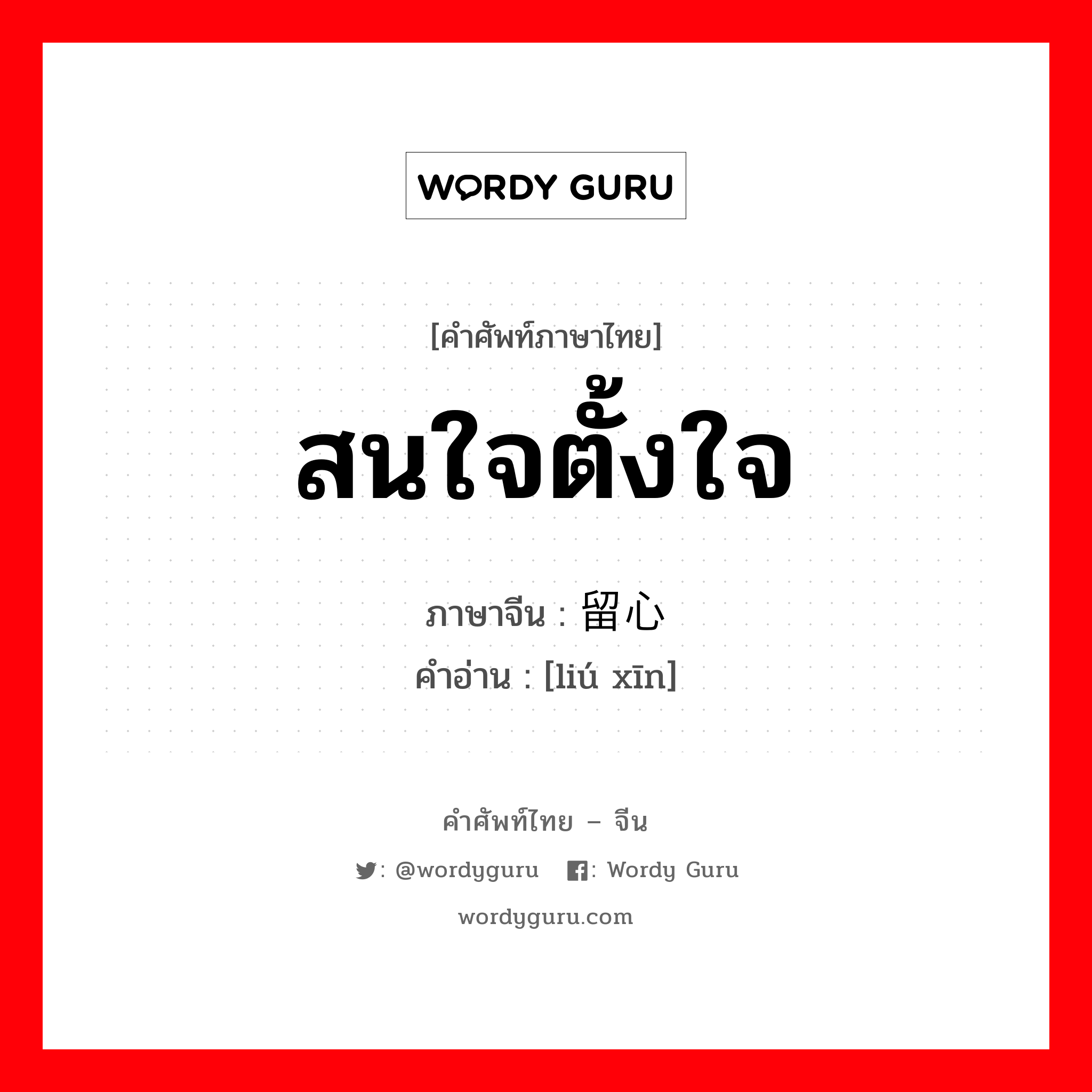 WORDY GURU

[คำศัพท์ภาษาไทย]

สนใจตั้งใจ

ภาษาจีน : 留心
คำอ่าน : [liú xīn]

คำศัพท์ไทย – จีน

: @wordyguru : Wordy Guru

wordyguru.com